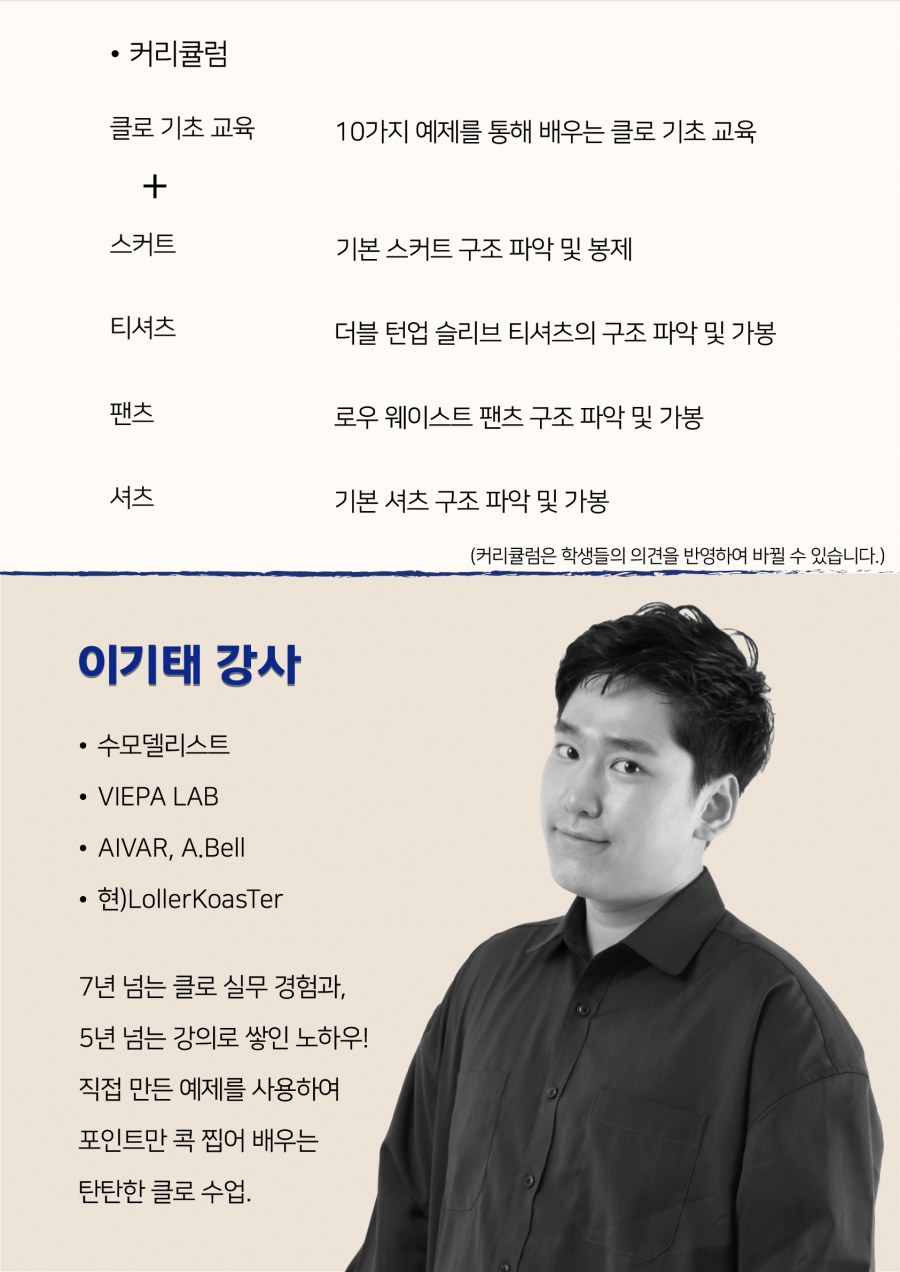 • 커리큘럼

클로 기초 교육 10가지 예제를 통해 배우는 클로 기초 교육

+

스커트 기본 스커트 구조 파악 및 봉제

티셔츠 더블 턴업 슬리브 티셔츠의 구조 파악 및 가봉

팬츠 로우 웨이스트 팬츠 구조 파악 및 가봉

셔츠 기본 셔츠 구조 파악 및 가봉

(커리큘럼은 학생들의 의견을 반영하여 바뀔 수 있습니다.)

이기태 강사

• 수모델리스트
• VIEPA LAB
• AIVAR, A.Bell
• 현)LollerKoasTer

7년 넘는 클로 실무 경험과,
5년 넘는 강의로 쌓인 노하우!
직접 만든 예제를 사용하여
포인트만 콕 찝어 배우는
탄탄한 클로 수업.